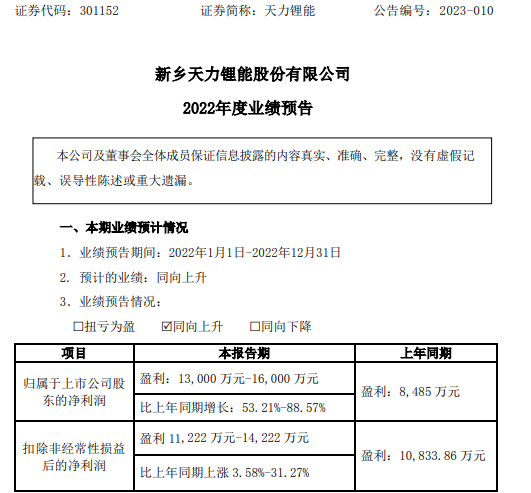 证券代码：301152　　　　证券简称：天力锂能　　　　公告编号：2023-010

新乡天力锂能股份有限公司

2022年度业绩预告

本公司及董事会全体成员保证信息披露的内容真实、准确、完整，没有虚假记载、误导性陈述或重大遗漏。

一、本期业绩预计情况

1. 业绩预告期间：2022年1月1日-2022年12月31日

2. 预计的业绩：同向上升

3. 业绩预告情况：

☐扭亏为盈　　☑同向上升　　☐同向下降

| 项目 | 本报告期 | 上年同期 |
|---|---|---|
| 归属于上市公司股东的净利润 | 盈利：13,000 万元-16,000 万元 | 盈利：8,485 万元 |
| | 比上年同期增长：53.21%-88.57% | |
| 扣除非经常性损益后的净利润 | 盈利 11,222 万元-14,222 万元 | 盈利：10,833.86 万元 |
| | 比上年同期上涨 3.58%-31.27% | |